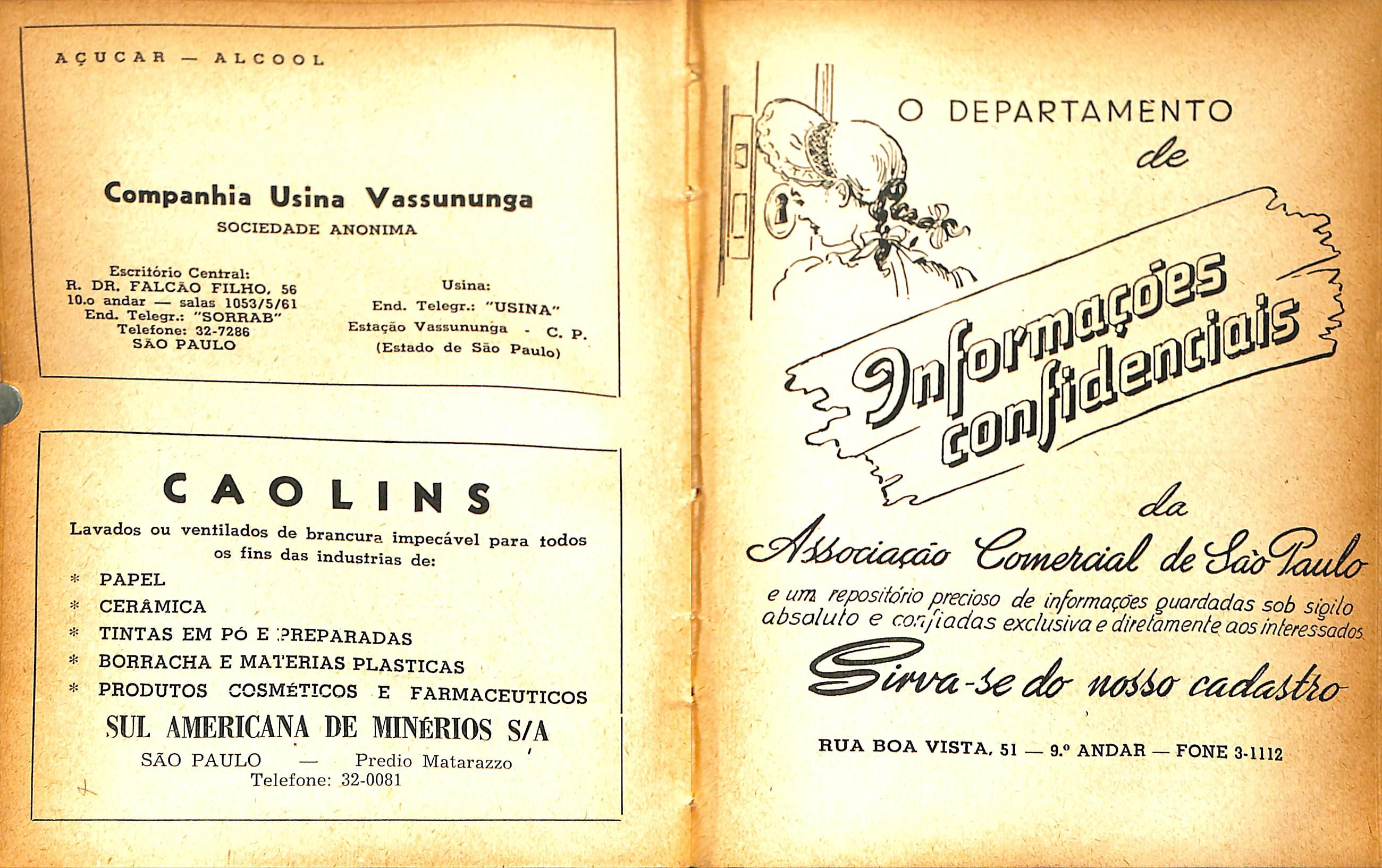 AÇUCAR — ALCOOL

Companhia Usina Vassununga
SOCIEDADE ANONIMA

Escritório Central:
R. DR. FALCÃO FILHO, 56
10.o andar — salas 1053/5/61
End. Telegr.: "SORRAB"
Telefone: 32-7286
SÃO PAULO

Usina:
End. Telegr.: "USINA"
Estação Vassununga - C. P.
(Estado de São Paulo)

CAOLINS

Lavados ou ventilados de brancura impecável para todos os fins das industrias de:

* PAPEL
* CERÂMICA
* TINTAS EM PÓ E PREPARADAS
* BORRACHA E MATERIAS PLASTICAS
* PRODUTOS COSMÉTICOS E FARMACEUTICOS

SUL AMERICANA DE MINÉRIOS S/A
SÃO PAULO — Predio Matarazzo
Telefone: 32-0081

O DEPARTAMENTO
de
Informações confidenciais
da
Associação Comercial de São Paulo

e um repositório precioso de informações guardadas sob sigilo absoluto e confiadas exclusiva e diretamente aos interessados.

Sirva-se do nosso cadastro

RUA BOA VISTA, 51 — 9.º ANDAR — FONE 3-1112